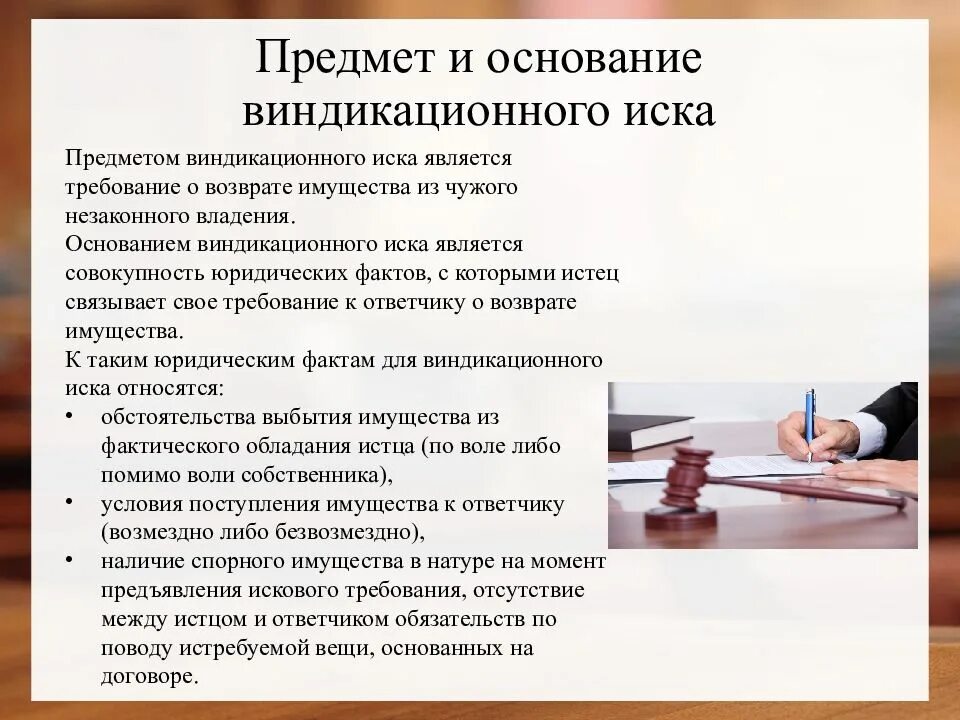 Предмет и основание виндикационного иска

Предметом виндикационного иска является требование о возврате имущества из чужого незаконного владения.

Основанием виндикационного иска является совокупность юридических фактов, с которыми истец связывает свое требование к ответчику о возврате имущества.

К таким юридическим фактам для виндикационного иска относятся:

• обстоятельства выбытия имущества из фактического обладания истца (по воле либо помимо воли собственника),
• условия поступления имущества к ответчику (возмездно либо безвозмездно),
• наличие спорного имущества в натуре на момент предъявления искового требования, отсутствие между истцом и ответчиком обязательств по поводу истребуемой вещи, основанных на договоре.